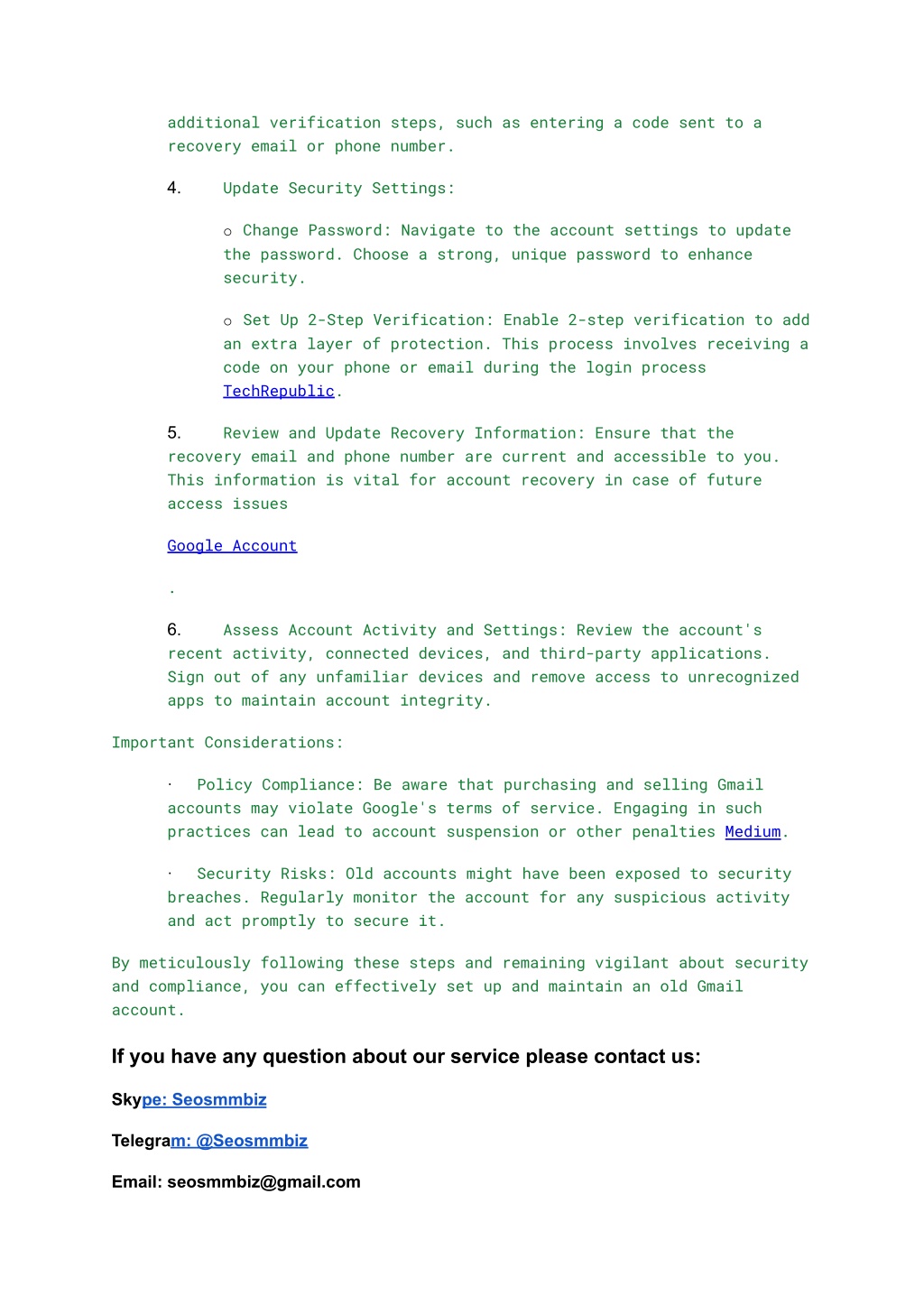 additional verification steps, such as entering a code sent to a recovery email or phone number.

4. Update Security Settings:

o Change Password: Navigate to the account settings to update the password. Choose a strong, unique password to enhance security.

o Set Up 2-Step Verification: Enable 2-step verification to add an extra layer of protection. This process involves receiving a code on your phone or email during the login process TechRepublic.

5. Review and Update Recovery Information: Ensure that the recovery email and phone number are current and accessible to you. This information is vital for account recovery in case of future access issues

Google Account

.

6. Assess Account Activity and Settings: Review the account's recent activity, connected devices, and third-party applications. Sign out of any unfamiliar devices and remove access to unrecognized apps to maintain account integrity.

Important Considerations:

· Policy Compliance: Be aware that purchasing and selling Gmail accounts may violate Google's terms of service. Engaging in such practices can lead to account suspension or other penalties Medium.

· Security Risks: Old accounts might have been exposed to security breaches. Regularly monitor the account for any suspicious activity and act promptly to secure it.

By meticulously following these steps and remaining vigilant about security and compliance, you can effectively set up and maintain an old Gmail account.

If you have any question about our service please contact us:

Skype: Seosmmbiz

Telegram: @Seosmmbiz

Email: seosmmbiz@gmail.com